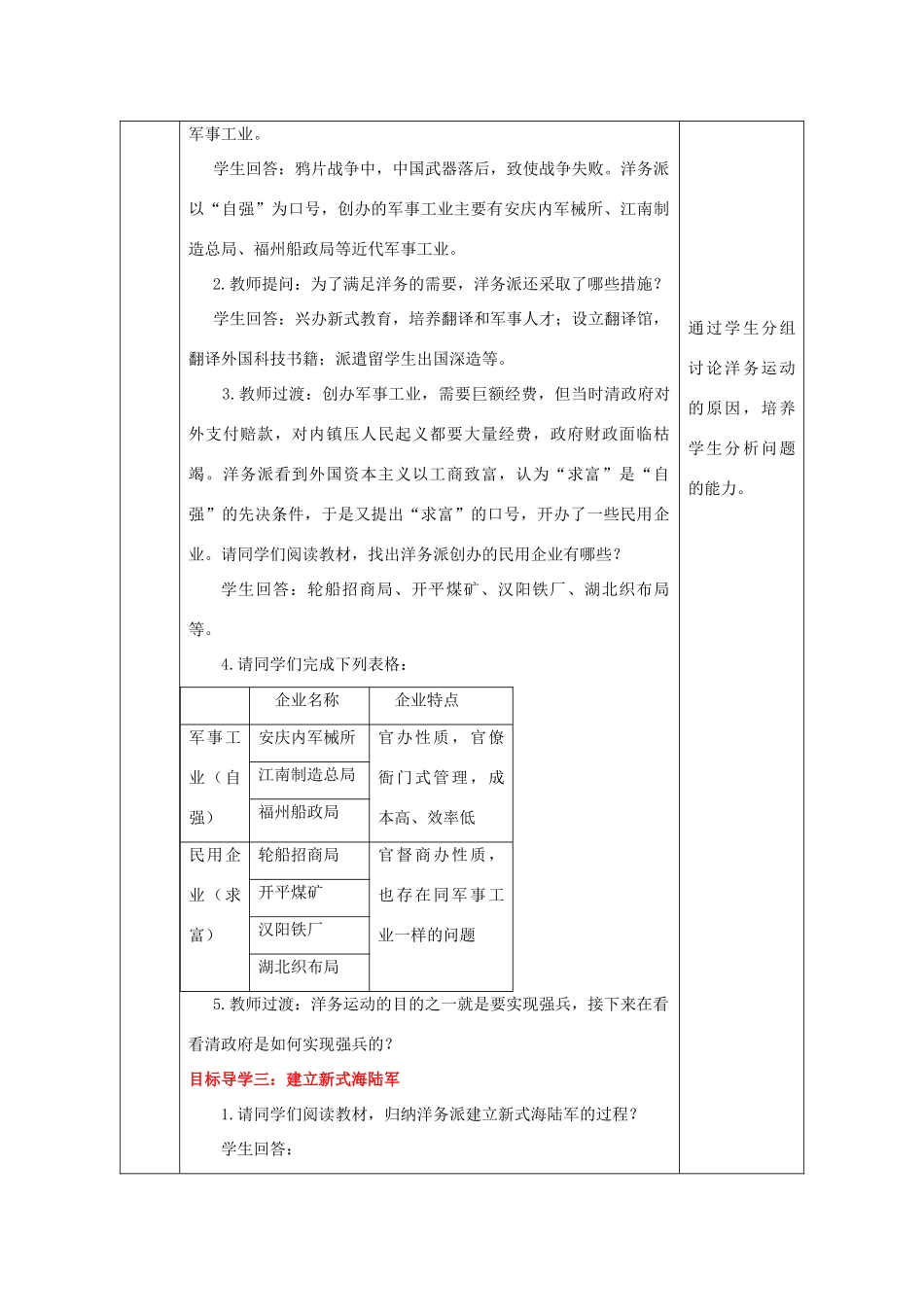 军事工业。

学生回答：鸦片战争中，中国武器落后，致使战争失败。洋务派以“自强”为口号，创办的军事工业主要有安庆内军械所、江南制造总局、福州船政局等近代军事工业。

2.教师提问：为了满足洋务的需要，洋务派还采取了哪些措施？

学生回答：兴办新式教育，培养翻译和军事人才；设立翻译馆，翻译外国科技书籍；派遣留学生出国深造等。

3.教师过渡：创办军事工业，需要巨额经费，但当时清政府对外支付赔款，对内镇压人民起义都要大量经费，政府财政面临枯竭。洋务派看到外国资本主义以工商致富，认为“求富”是“自强”的先决条件，于是又提出“求富”的口号，开办了一些民用企业。请同学们阅读教材，找出洋务派创办的民用企业有哪些？

学生回答：轮船招商局、开平煤矿、汉阳铁厂、湖北织布局等。

4.请同学们完成下列表格：

| | 企业名称 | 企业特点 |
|---|---|---|
| 军事工业（自强） | 安庆内军械所 | 官办性质，官僚衙门式管理，成本高、效率低 |
| | 江南制造总局 | |
| | 福州船政局 | |
| 民用企业（求富） | 轮船招商局 | 官督商办性质，也存在同军事工业一样的问题 |
| | 开平煤矿 | |
| | 汉阳铁厂 | |
| | 湖北织布局 | |

5.教师过渡：洋务运动的目的之一就是要实现强兵，接下来在看看清政府是如何实现强兵的？

目标导学三：建立新式海陆军

1.请同学们阅读教材，归纳洋务派建立新式海陆军的过程？

学生回答：

通过学生分组讨论洋务运动的原因，培养学生分析问题的能力。